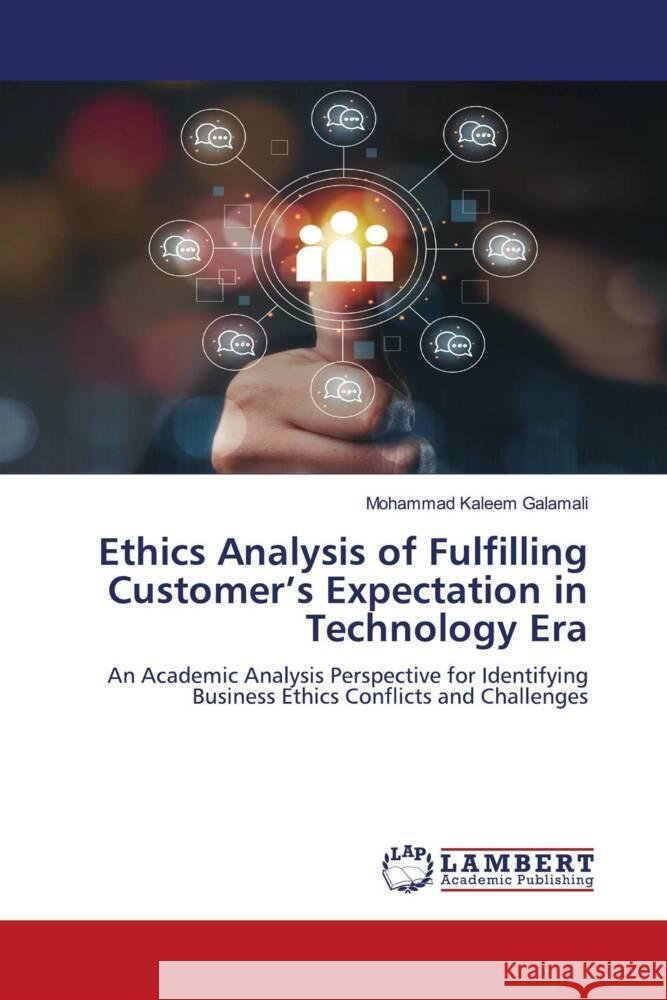 Mohammad Kaleem Galamali

Ethics Analysis of Fulfilling Customer's Expectation in Technology Era

An Academic Analysis Perspective for Identifying Business Ethics Conflicts and Challenges

LAP LAMBERT Academic Publishing